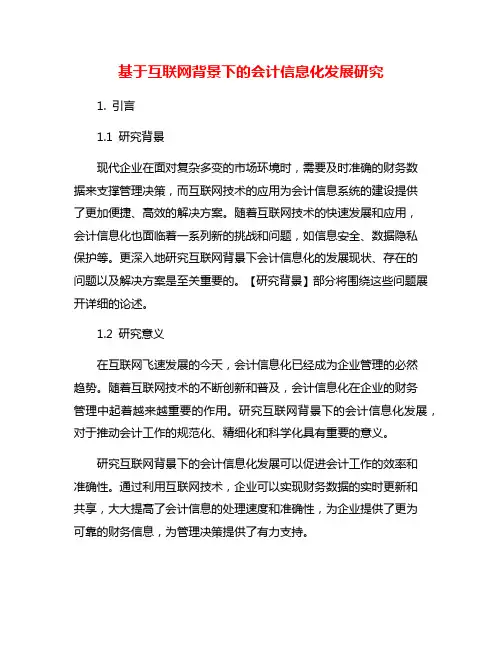 基于互联网背景下的会计信息化发展研究

1. 引言

1.1 研究背景

现代企业在面对复杂多变的市场环境时，需要及时准确的财务数据来支撑管理决策，而互联网技术的应用为会计信息系统的建设提供了更加便捷、高效的解决方案。随着互联网技术的快速发展和应用，会计信息化也面临着一系列新的挑战和问题，如信息安全、数据隐私保护等。更深入地研究互联网背景下会计信息化的发展现状、存在的问题以及解决方案是至关重要的。【研究背景】部分将围绕这些问题展开详细的论述。

1.2 研究意义

在互联网飞速发展的今天，会计信息化已经成为企业管理的必然趋势。随着互联网技术的不断创新和普及，会计信息化在企业的财务管理中起着越来越重要的作用。研究互联网背景下的会计信息化发展，对于推动会计工作的规范化、精细化和科学化具有重要的意义。

研究互联网背景下的会计信息化发展可以促进会计工作的效率和准确性。通过利用互联网技术，企业可以实现财务数据的实时更新和共享，大大提高了会计信息的处理速度和准确性，为企业提供了更为可靠的财务信息，为管理决策提供了有力支持。